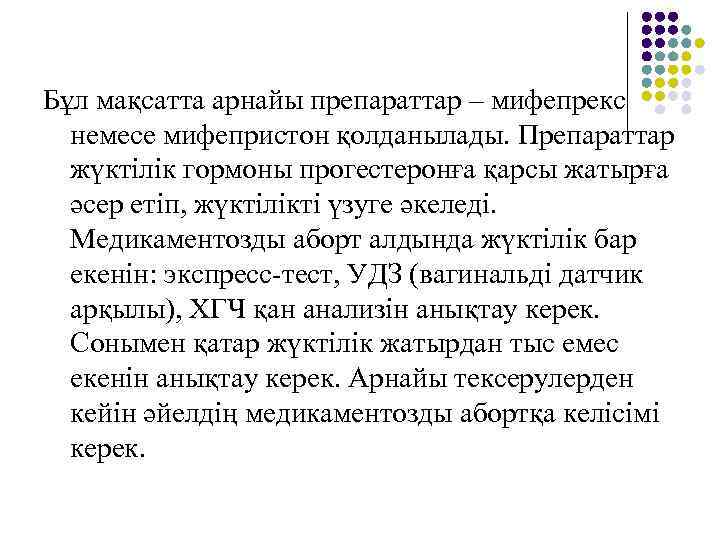 Бұл мақсатта арнайы препараттар – мифепрекс немесе мифепристон қолданылады. Препараттар жүктілік гормоны прогестеронға қарсы жатырға әсер етіп, жүктілікті үзуге әкеледі. Медикаментозды аборт алдында жүктілік бар екенін: экспресс-тест, УДЗ (вагинальді датчик арқылы), ХГЧ қан анализін анықтау керек. Сонымен қатар жүктілік жатырдан тыс емес екенін анықтау керек. Арнайы тексерулерден кейін әйелдің медикаментозды абортқа келісімі керек.